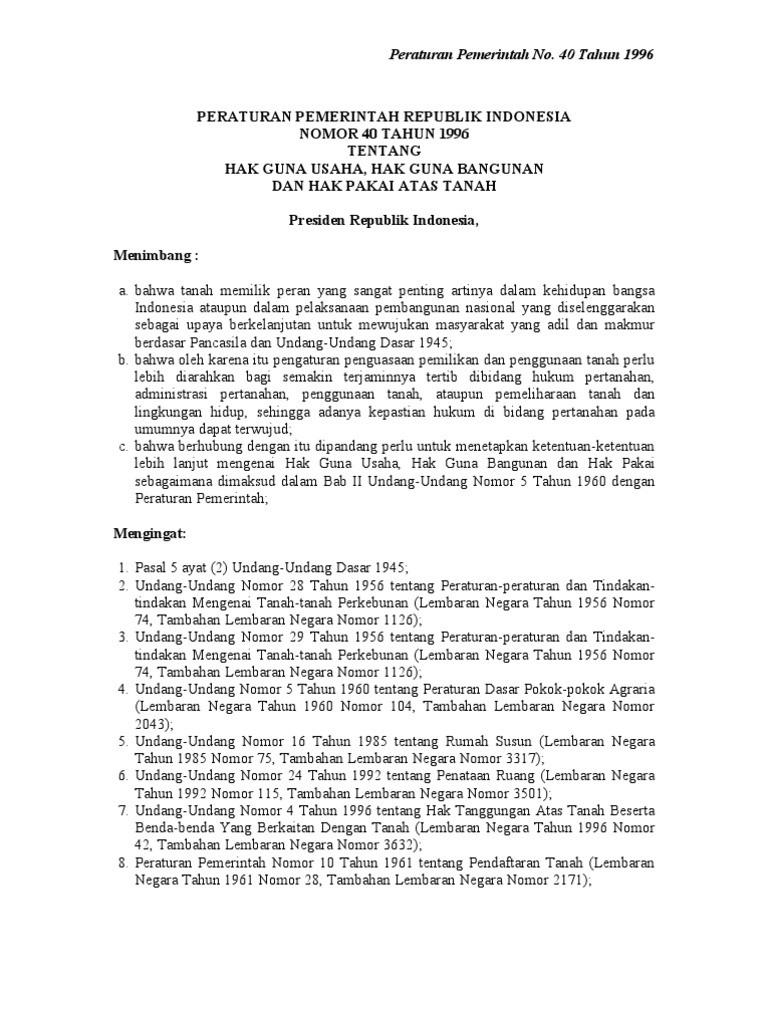 Peraturan Pemerintah No. 40 Tahun 1996

PERATURAN PEMERINTAH REPUBLIK INDONESIA
NOMOR 40 TAHUN 1996
TENTANG
HAK GUNA USAHA, HAK GUNA BANGUNAN
DAN HAK PAKAI ATAS TANAH

Presiden Republik Indonesia,

Menimbang :

a. bahwa tanah memilik peran yang sangat penting artinya dalam kehidupan bangsa Indonesia ataupun dalam pelaksanaan pembangunan nasional yang diselenggarakan sebagai upaya berkelanjutan untuk mewujukan masyarakat yang adil dan makmur berdasar Pancasila dan Undang-Undang Dasar 1945;
b. bahwa oleh karena itu pengaturan penguasaan pemilikan dan penggunaan tanah perlu lebih diarahkan bagi semakin terjaminnya tertib dibidang hukum pertanahan, administrasi pertanahan, penggunaan tanah, ataupun pemeliharaan tanah dan lingkungan hidup, sehingga adanya kepastian hukum di bidang pertanahan pada umumnya dapat terwujud;
c. bahwa berhubung dengan itu dipandang perlu untuk menetapkan ketentuan-ketentuan lebih lanjut mengenai Hak Guna Usaha, Hak Guna Bangunan dan Hak Pakai sebagaimana dimaksud dalam Bab II Undang-Undang Nomor 5 Tahun 1960 dengan Peraturan Pemerintah;

Mengingat:

1. Pasal 5 ayat (2) Undang-Undang Dasar 1945;
2. Undang-Undang Nomor 28 Tahun 1956 tentang Peraturan-peraturan dan Tindakan-tindakan Mengenai Tanah-tanah Perkebunan (Lembaran Negara Tahun 1956 Nomor 74, Tambahan Lembaran Negara Nomor 1126);
3. Undang-Undang Nomor 29 Tahun 1956 tentang Peraturan-peraturan dan Tindakan-tindakan Mengenai Tanah-tanah Perkebunan (Lembaran Negara Tahun 1956 Nomor 74, Tambahan Lembaran Negara Nomor 1126);
4. Undang-Undang Nomor 5 Tahun 1960 tentang Peraturan Dasar Pokok-pokok Agraria (Lembaran Negara Tahun 1960 Nomor 104, Tambahan Lembaran Negara Nomor 2043);
5. Undang-Undang Nomor 16 Tahun 1985 tentang Rumah Susun (Lembaran Negara Tahun 1985 Nomor 75, Tambahan Lembaran Negara Nomor 3317);
6. Undang-Undang Nomor 24 Tahun 1992 tentang Penataan Ruang (Lembaran Negara Tahun 1992 Nomor 115, Tambahan Lembaran Negara Nomor 3501);
7. Undang-Undang Nomor 4 Tahun 1996 tentang Hak Tanggungan Atas Tanah Beserta Benda-benda Yang Berkaitan Dengan Tanah (Lembaran Negara Tahun 1996 Nomor 42, Tambahan Lembaran Negara Nomor 3632);
8. Peraturan Pemerintah Nomor 10 Tahun 1961 tentang Pendaftaran Tanah (Lembaran Negara Tahun 1961 Nomor 28, Tambahan Lembaran Negara Nomor 2171);